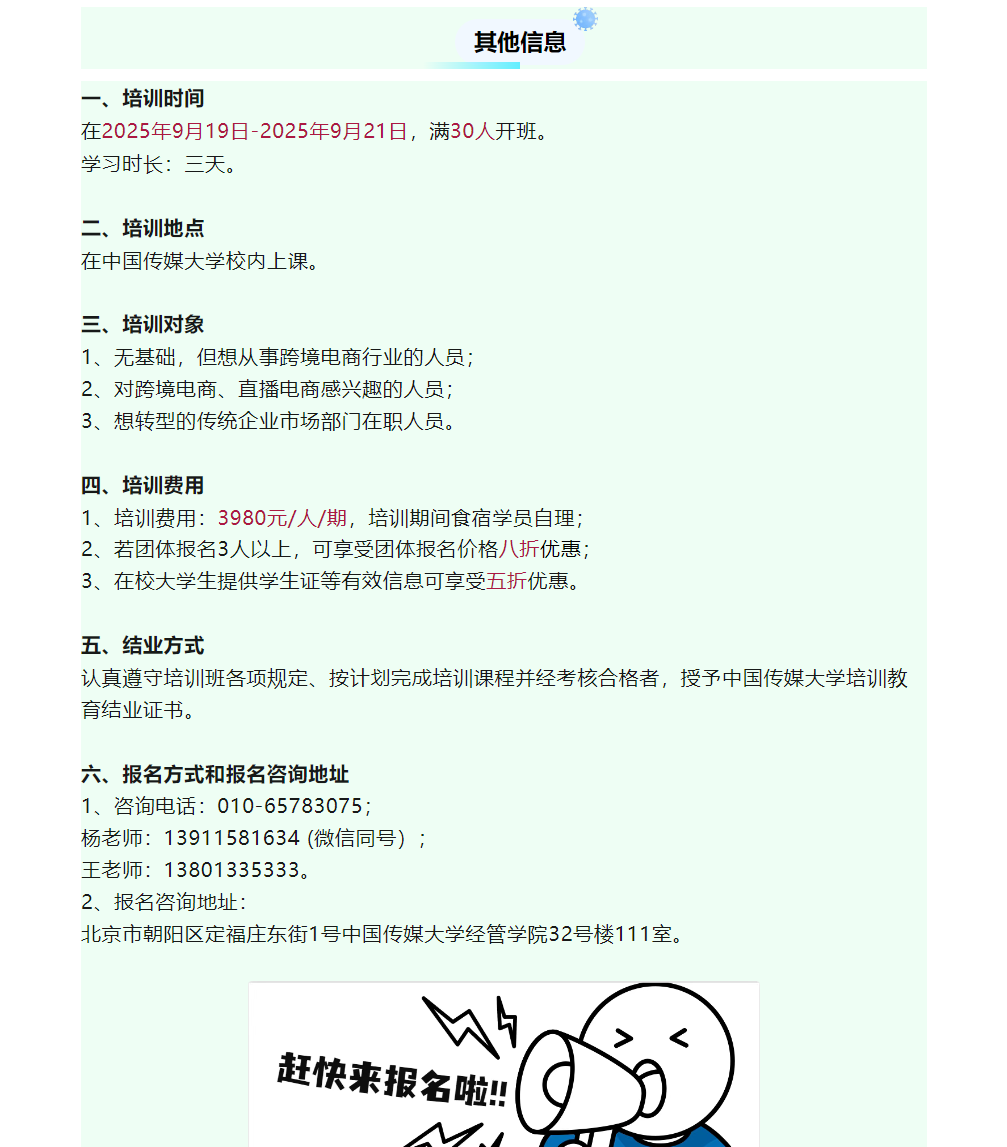 其他信息

一、培训时间
在2025年9月19日-2025年9月21日，满30人开班。
学习时长：三天。

二、培训地点
在中国传媒大学校内上课。

三、培训对象
1、无基础，但想从事跨境电商行业的人员；
2、对跨境电商、直播电商感兴趣的人员；
3、想转型的传统企业市场部门在职人员。

四、培训费用
1、培训费用：3980元/人/期，培训期间食宿学员自理；
2、若团体报名3人以上，可享受团体报名价格八折优惠；
3、在校大学生提供学生证等有效信息可享受五折优惠。

五、结业方式
认真遵守培训班各项规定、按计划完成培训课程并经考核合格者，授予中国传媒大学培训教育结业证书。

六、报名方式和报名咨询地址
1、咨询电话：010-65783075；
杨老师：13911581634 (微信同号）；
王老师：13801335333。
2、报名咨询地址：
北京市朝阳区定福庄东街1号中国传媒大学经管学院32号楼111室。

赶快来报名啦!!